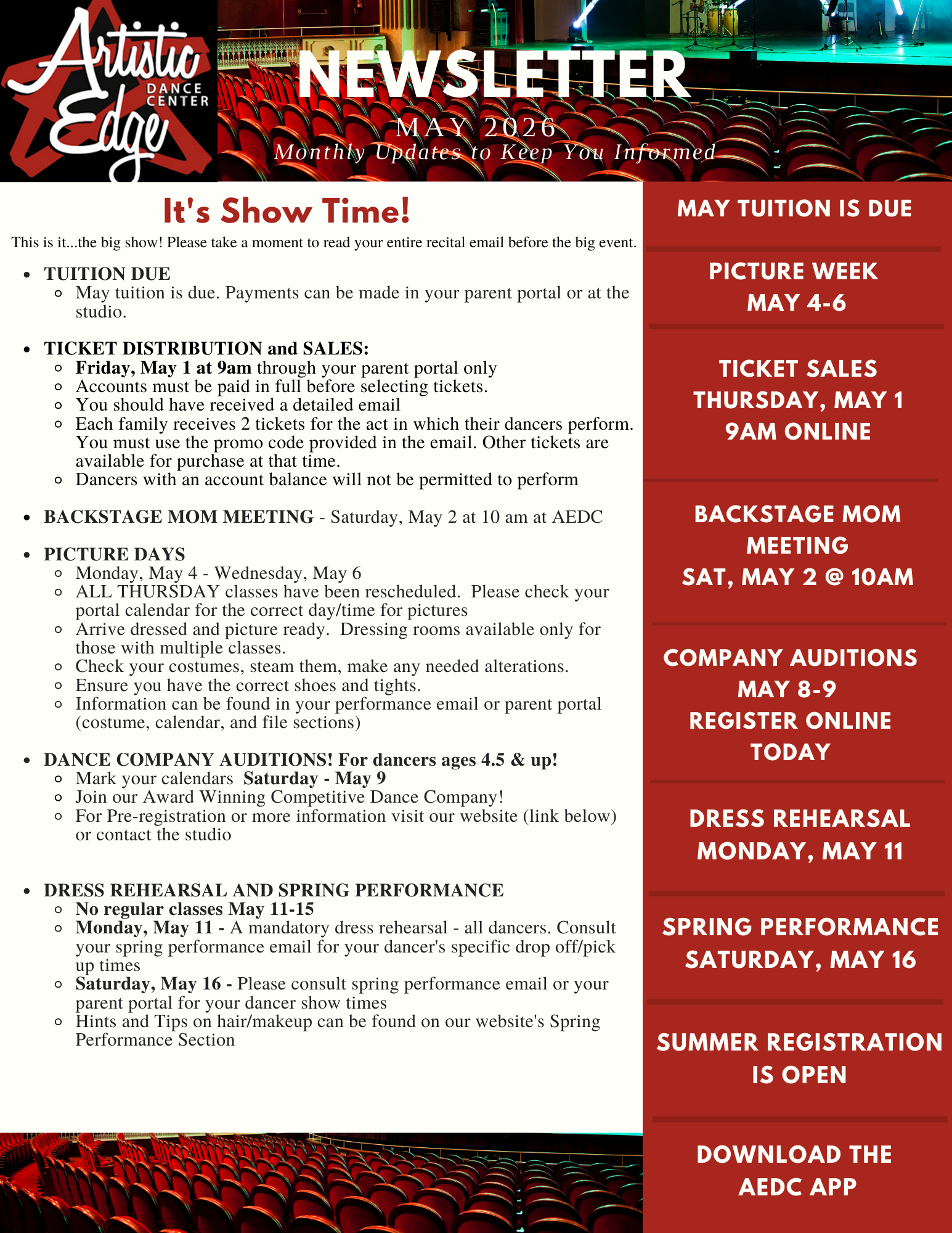 Artistic Edge DANCE CENTER

NEWSLETTER

MAY 2026

Monthly Updates to Keep You Informed

It's Show Time!

This is it...the big show! Please take a moment to read your entire recital email before the big event.

• TUITION DUE
  ◦ May tuition is due. Payments can be made in your parent portal or at the studio.

• TICKET DISTRIBUTION and SALES:
  ◦ Friday, May 1 at 9am through your parent portal only
  ◦ Accounts must be paid in full before selecting tickets.
  ◦ You should have received a detailed email
  ◦ Each family receives 2 tickets for the act in which their dancers perform. You must use the promo code provided in the email. Other tickets are available for purchase at that time.
  ◦ Dancers with an account balance will not be permitted to perform

• BACKSTAGE MOM MEETING - Saturday, May 2 at 10 am at AEDC

• PICTURE DAYS
  ◦ Monday, May 4 - Wednesday, May 6
  ◦ ALL THURSDAY classes have been rescheduled. Please check your portal calendar for the correct day/time for pictures
  ◦ Arrive dressed and picture ready. Dressing rooms available only for those with multiple classes.
  ◦ Check your costumes, steam them, make any needed alterations.
  ◦ Ensure you have the correct shoes and tights.
  ◦ Information can be found in your performance email or parent portal (costume, calendar, and file sections)

• DANCE COMPANY AUDITIONS! For dancers ages 4.5 & up!
  ◦ Mark your calendars Saturday - May 9
  ◦ Join our Award Winning Competitive Dance Company!
  ◦ For Pre-registration or more information visit our website (link below) or contact the studio

• DRESS REHEARSAL AND SPRING PERFORMANCE
  ◦ No regular classes May 11-15
  ◦ Monday, May 11 - A mandatory dress rehearsal - all dancers. Consult your spring performance email for your dancer's specific drop off/pick up times
  ◦ Saturday, May 16 - Please consult spring performance email or your parent portal for your dancer show times
  ◦ Hints and Tips on hair/makeup can be found on our website's Spring Performance Section

MAY TUITION IS DUE

PICTURE WEEK
MAY 4-6

TICKET SALES
THURSDAY, MAY 1
9AM ONLINE

BACKSTAGE MOM
MEETING
SAT, MAY 2 @ 10AM

COMPANY AUDITIONS
MAY 8-9
REGISTER ONLINE
TODAY

DRESS REHEARSAL
MONDAY, MAY 11

SPRING PERFORMANCE
SATURDAY, MAY 16

SUMMER REGISTRATION
IS OPEN

DOWNLOAD THE
AEDC APP